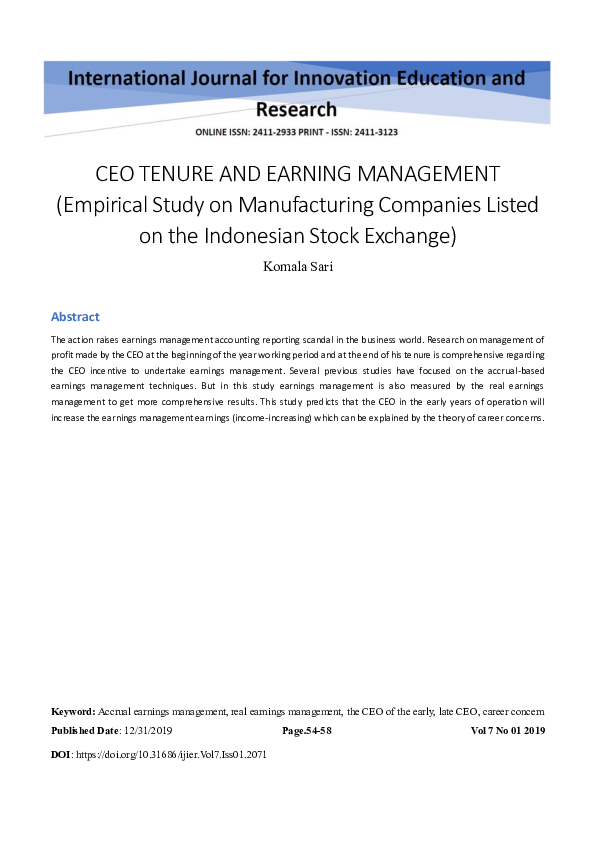 International Journal for Innovation Education and Research

ONLINE ISSN: 2411-2933 PRINT - ISSN: 2411-3123

CEO TENURE AND EARNING MANAGEMENT (Empirical Study on Manufacturing Companies Listed on the Indonesian Stock Exchange)

Komala Sari

Abstract

The action raises earnings management accounting reporting scandal in the business world. Research on management of profit made by the CEO at the beginning of the year working period and at the end of his tenure is comprehensive regarding the CEO incentive to undertake earnings management. Several previous studies have focused on the accrual-based earnings management techniques. But in this study earnings management is also measured by the real earnings management to get more comprehensive results. This study predicts that the CEO in the early years of operation will increase the earnings management earnings (income-increasing) which can be explained by the theory of career concerns.

Keyword: Accrual earnings management, real earnings management, the CEO of the early, late CEO, career concern

Published Date: 12/31/2019 Page.54-58 Vol 7 No 01 2019

DOI: https://doi.org/10.31686/ijier.Vol7.Iss01.2071